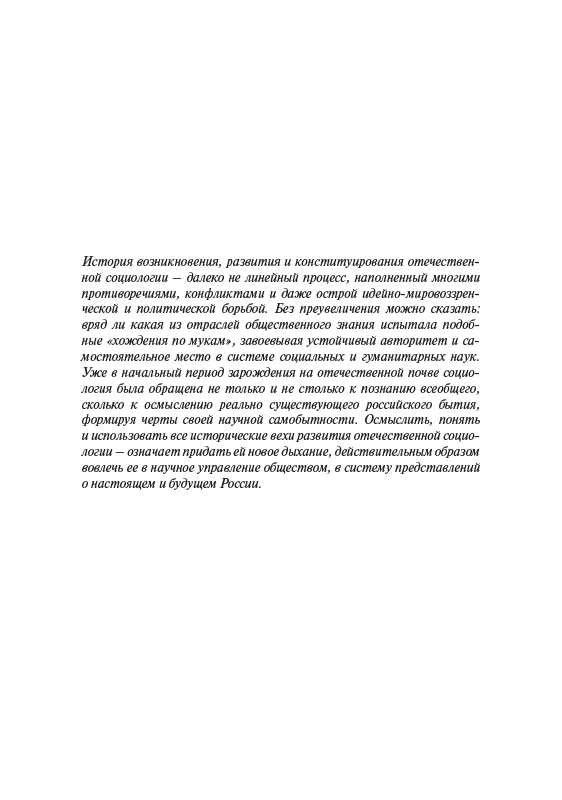 История возникновения, развития и конституирования отечественной социологии — далеко не линейный процесс, наполненный многими противоречиями, конфликтами и даже острой идейно-мировоззренческой и политической борьбой. Без преувеличения можно сказать: вряд ли какая из отраслей общественного знания испытала подобные «хождения по мукам», завоевывая устойчивый авторитет и самостоятельное место в системе социальных и гуманитарных наук. Уже в начальный период зарождения на отечественной почве социология была обращена не только и не столько к познанию всеобщего, сколько к осмыслению реально существующего российского бытия, формируя черты своей научной самобытности. Осмыслить, понять и использовать все исторические вехи развития отечественной социологии — означает придать ей новое дыхание, действительным образом вовлечь ее в научное управление обществом, в систему представлений о настоящем и будущем России.